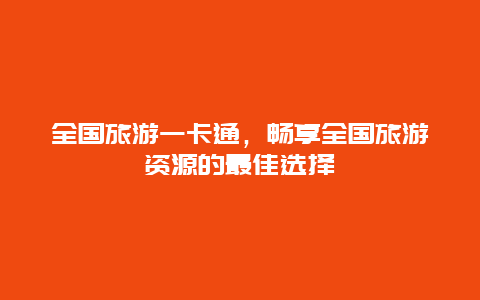 全国旅游一卡通，畅享全国旅游资源的最佳选择